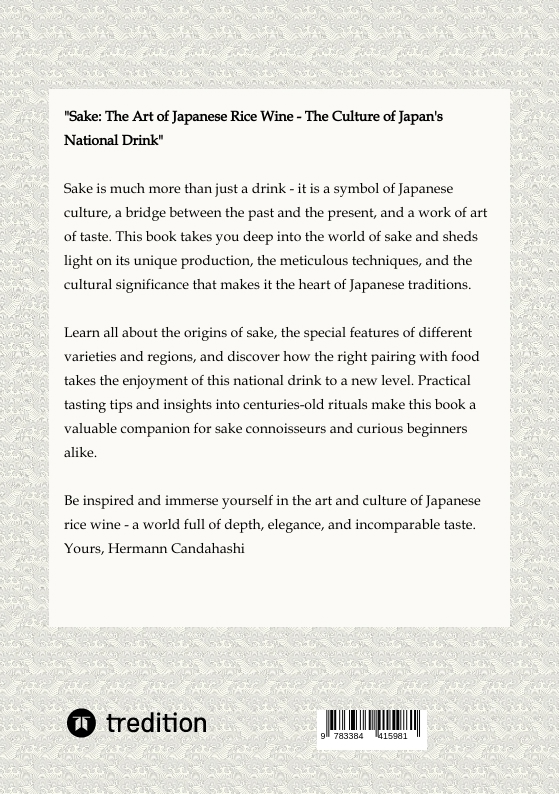 "Sake: The Art of Japanese Rice Wine - The Culture of Japan's National Drink"

Sake is much more than just a drink - it is a symbol of Japanese culture, a bridge between the past and the present, and a work of art of taste. This book takes you deep into the world of sake and sheds light on its unique production, the meticulous techniques, and the cultural significance that makes it the heart of Japanese traditions.

Learn all about the origins of sake, the special features of different varieties and regions, and discover how the right pairing with food takes the enjoyment of this national drink to a new level. Practical tasting tips and insights into centuries-old rituals make this book a valuable companion for sake connoisseurs and curious beginners alike.

Be inspired and immerse yourself in the art and culture of Japanese rice wine - a world full of depth, elegance, and incomparable taste.
Yours, Hermann Candahashi

tredition

9 783384 415981